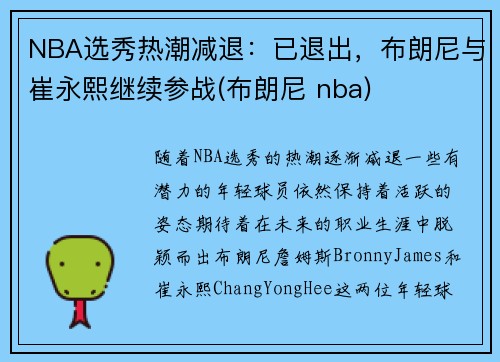 NBA选秀热潮减退：已退出，布朗尼与崔永熙继续参战(布朗尼 nba)

随着NBA选秀的热潮逐渐减退一些有潜力的年轻球员依然保持着活跃的姿态期待着在未来的职业生涯中脱颖而出布朗尼詹姆斯BronnyJames和崔永熙ChangYongHee这两位年轻球